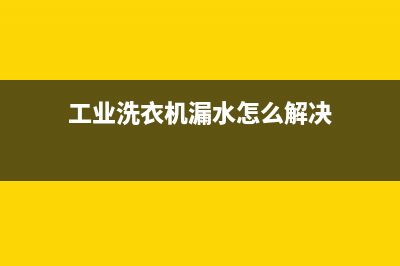 工业洗衣机漏水怎么解决